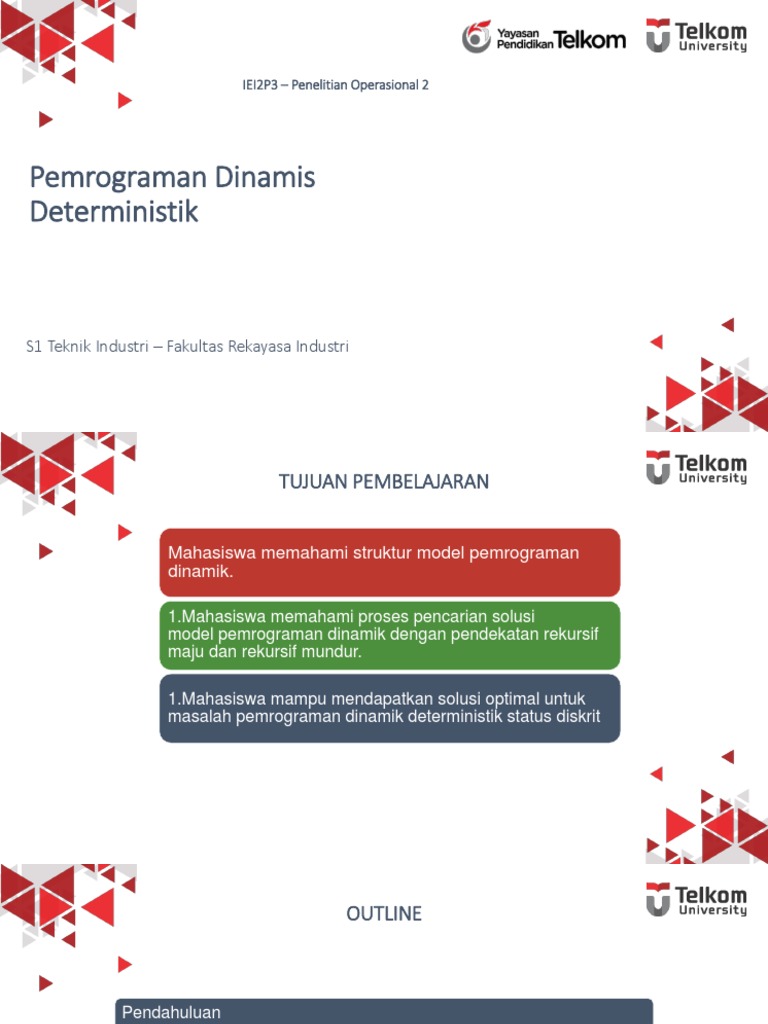 Yayasan Pendidikan Telkom

Telkom University

IEI2P3 – Penelitian Operasional 2

Pemrograman Dinamis Deterministik

S1 Teknik Industri – Fakultas Rekayasa Industri

Telkom University

TUJUAN PEMBELAJARAN

Mahasiswa memahami struktur model pemrograman dinamik.

1.Mahasiswa memahami proses pencarian solusi model pemrograman dinamik dengan pendekatan rekursif maju dan rekursif mundur.

1.Mahasiswa mampu mendapatkan solusi optimal untuk masalah pemrograman dinamik deterministik status diskrit

Telkom University

OUTLINE

Pendahuluan